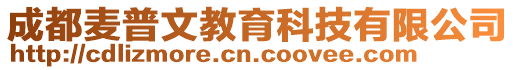 成都麦普文教育科技有限公司
http://cdlizmore.cn.coovee.com